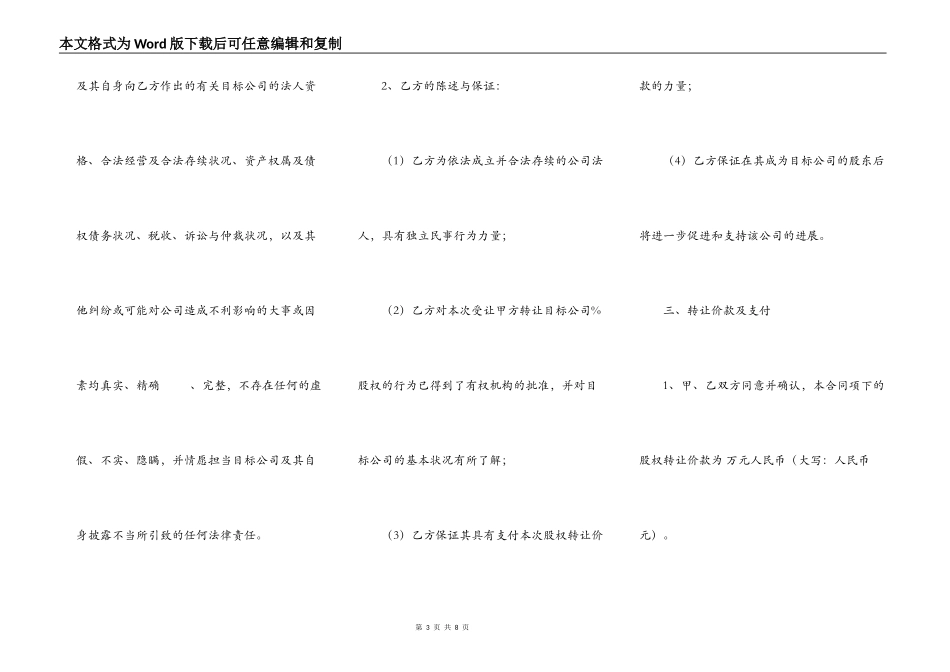 本文格式为Word版下载后可任意编辑和复制

及其自身向乙方作出的有关目标公司的法人资格、合法经营及合法存续状况、资产权属及债权债务状况、税收、诉讼与仲裁状况，以及其他纠纷或可能对公司造成不利影响的大事或因素均真实、精确 、完整，不存在任何的虚假、不实、隐瞒，并情愿担当目标公司及其自身披露不当所引致的任何法律责任。

2、乙方的陈述与保证：

（1）乙方为依法成立并合法存续的公司法人，具有独立民事行为力量；

（2）乙方对本次受让甲方转让目标公司%股权的行为已得到了有权机构的批准，并对目标公司的基本状况有所了解；

（3）乙方保证其具有支付本次股权转让价款的力量；

（4）乙方保证在其成为目标公司的股东后将进一步促进和支持该公司的进展。

三、转让价款及支付

1、甲、乙双方同意并确认，本合同项下的股权转让价款为 万元人民币（大写：人民币元）。

第 3 页 共 8 页